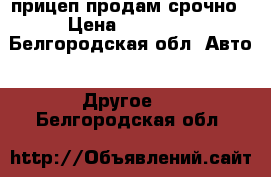 прицеп продам срочно
Цена
Белгородская обл  Авто

Другое
Белгородская обл

http://Объявлений.сайт